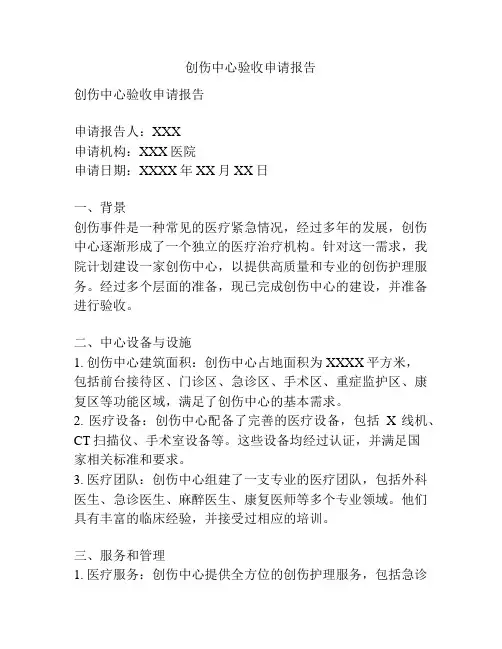 创伤中心验收申请报告

创伤中心验收申请报告

申请报告人：XXX
申请机构：XXX 医院
申请日期：XXXX 年 XX 月 XX 日

一、背景
创伤事件是一种常见的医疗紧急情况，经过多年的发展，创伤中心逐渐形成了一个独立的医疗治疗机构。针对这一需求，我院计划建设一家创伤中心，以提供高质量和专业的创伤护理服务。经过多个层面的准备，现已完成创伤中心的建设，并准备进行验收。

二、中心设备与设施
1. 创伤中心建筑面积：创伤中心占地面积为 XXXX 平方米，包括前台接待区、门诊区、急诊区、手术区、重症监护区、康复区等功能区域，满足了创伤中心的基本需求。
2. 医疗设备：创伤中心配备了完善的医疗设备，包括 X 线机、CT 扫描仪、手术室设备等。这些设备均经过认证，并满足国家相关标准和要求。
3. 医疗团队：创伤中心组建了一支专业的医疗团队，包括外科医生、急诊医生、麻醉医生、康复医师等多个专业领域。他们具有丰富的临床经验，并接受过相应的培训。

三、服务和管理
1. 医疗服务：创伤中心提供全方位的创伤护理服务，包括急诊